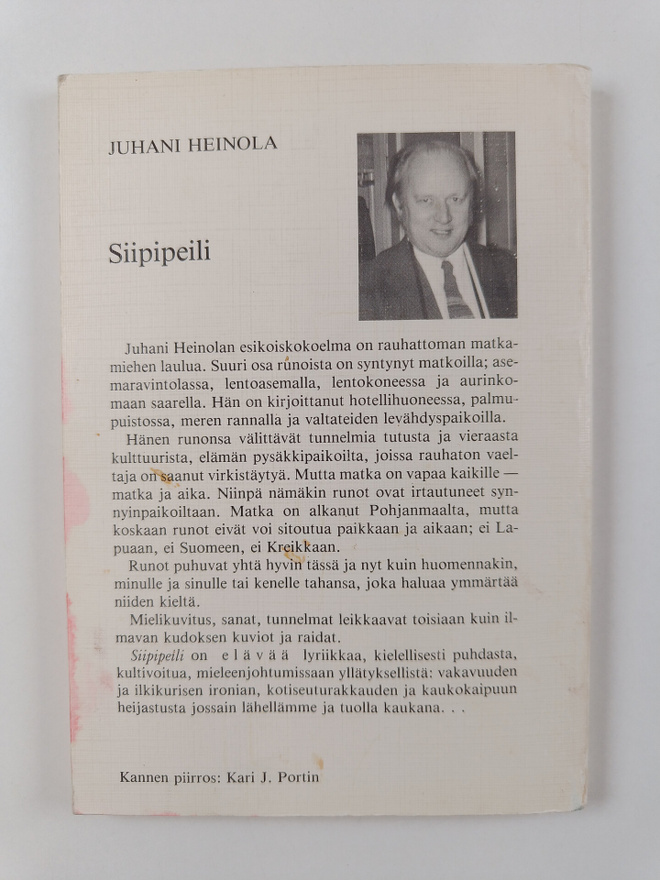 JUHANI HEINOLA

Siipipeili

Juhani Heinolan esikoiskokoelma on rauhattoman matkamiehen laulua. Suuri osa runoista on syntynyt matkoilla; asemaravintolassa, lentoasemalla, lentokoneessa ja aurinkomaan saarella. Hän on kirjoittanut hotellihuoneessa, palmupuistossa, meren rannalla ja valtateiden levähdyspaikoilla.

Hänen runonsa välittävät tunnelmia tutusta ja vieraasta kulttuurista, elämän pysäkkipaikoilta, joissa rauhaton vaeltaja on saanut virkistäytyä. Mutta matka on vapaa kaikille — matka ja aika. Niinpä nämäkin runot ovat irtautuneet synnyinpaikoiltaan. Matka on alkanut Pohjanmaalta, mutta koskaan runot eivät voi sitoutua paikkaan ja aikaan; ei Lapuaan, ei Suomeen, ei Kreikkaan.

Runot puhuvat yhtä hyvin tässä ja nyt kuin huomennakin, minulle ja sinulle tai kenelle tahansa, joka haluaa ymmärtää niiden kieltä.

Mielikuvitus, sanat, tunnelmat leikkaavat toisiaan kuin ilmavan kudoksen kuviot ja raidat.

Siipipeili on elävää lyriikkaa, kielellisesti puhdasta, kultivoitua, mieleenjohtumissaan yllätyksellistä: vakavuuden ja ilkikurisen ironian, kotiseuturakkauden ja kaukokaipuun heijastusta jossain lähellämme ja tuolla kaukana. . .

Kannen piirros: Kari J. Portin